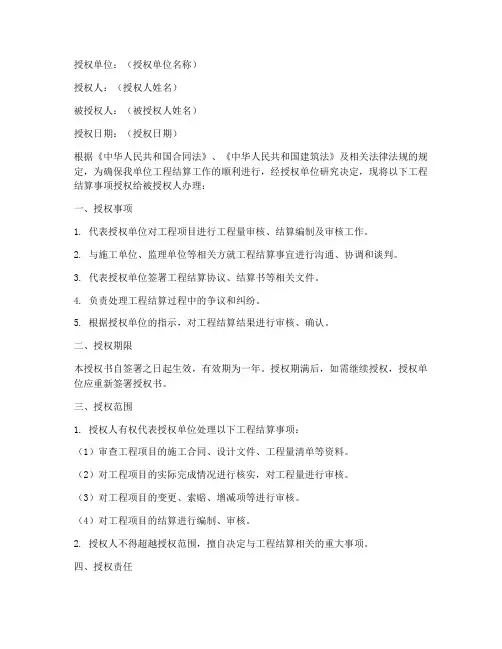 授权单位：（授权单位名称）

授权人：（授权人姓名）

被授权人：（被授权人姓名）

授权日期：（授权日期）

根据《中华人民共和国合同法》、《中华人民共和国建筑法》及相关法律法规的规定，为确保我单位工程结算工作的顺利进行，经授权单位研究决定，现将以下工程结算事项授权给被授权人办理：

一、授权事项

1. 代表授权单位对工程项目进行工程量审核、结算编制及审核工作。

2. 与施工单位、监理单位等相关方就工程结算事宜进行沟通、协调和谈判。

3. 代表授权单位签署工程结算协议、结算书等相关文件。

4. 负责处理工程结算过程中的争议和纠纷。

5. 根据授权单位的指示，对工程结算结果进行审核、确认。

二、授权期限

本授权书自签署之日起生效，有效期为一年。授权期满后，如需继续授权，授权单位应重新签署授权书。

三、授权范围

1. 授权人有权代表授权单位处理以下工程结算事项：

（1）审查工程项目的施工合同、设计文件、工程量清单等资料。

（2）对工程项目的实际完成情况进行核实，对工程量进行审核。

（3）对工程项目的变更、索赔、增减项等进行审核。

（4）对工程项目的结算进行编制、审核。

2. 授权人不得超越授权范围，擅自决定与工程结算相关的重大事项。

四、授权责任